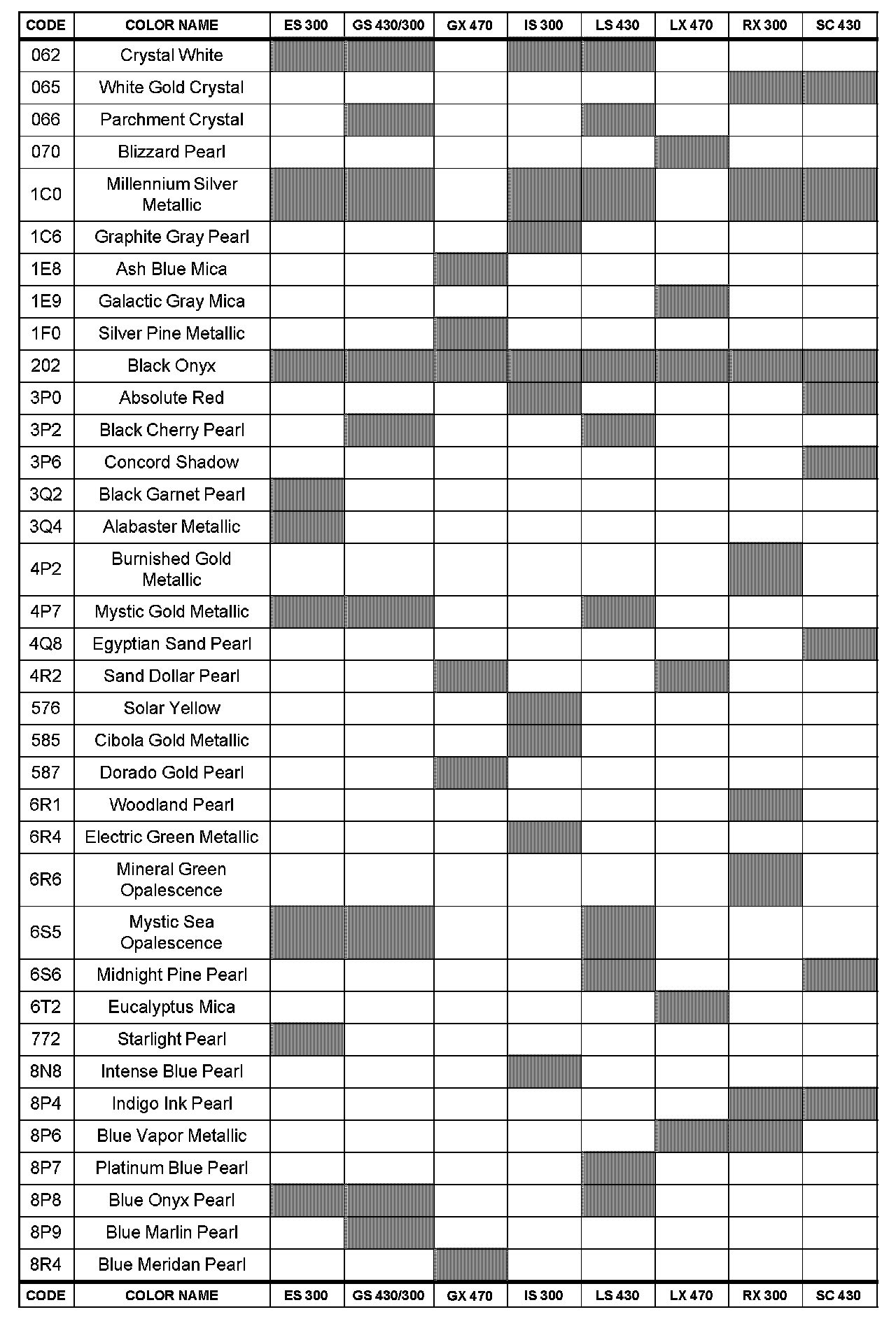 | CODE | COLOR NAME | ES 300 | GS 430/300 | GX 470 | IS 300 | LS 430 | LX 470 | RX 300 | SC 430 |
|---|---|---|---|---|---|---|---|---|---|
| 062 | Crystal White | | | | | | | | |
| 065 | White Gold Crystal | | | | | | | | |
| 066 | Parchment Crystal | | | | | | | | |
| 070 | Blizzard Pearl | | | | | | | | |
| 1C0 | Millennium Silver Metallic | | | | | | | | |
| 1C6 | Graphite Gray Pearl | | | | | | | | |
| 1E8 | Ash Blue Mica | | | | | | | | |
| 1E9 | Galactic Gray Mica | | | | | | | | |
| 1F0 | Silver Pine Metallic | | | | | | | | |
| 202 | Black Onyx | | | | | | | | |
| 3P0 | Absolute Red | | | | | | | | |
| 3P2 | Black Cherry Pearl | | | | | | | | |
| 3P6 | Concord Shadow | | | | | | | | |
| 3Q2 | Black Garnet Pearl | | | | | | | | |
| 3Q4 | Alabaster Metallic | | | | | | | | |
| 4P2 | Burnished Gold Metallic | | | | | | | | |
| 4P7 | Mystic Gold Metallic | | | | | | | | |
| 4Q8 | Egyptian Sand Pearl | | | | | | | | |
| 4R2 | Sand Dollar Pearl | | | | | | | | |
| 576 | Solar Yellow | | | | | | | | |
| 585 | Cibola Gold Metallic | | | | | | | | |
| 587 | Dorado Gold Pearl | | | | | | | | |
| 6R1 | Woodland Pearl | | | | | | | | |
| 6R4 | Electric Green Metallic | | | | | | | | |
| 6R6 | Mineral Green Opalescence | | | | | | | | |
| 6S5 | Mystic Sea Opalescence | | | | | | | | |
| 6S6 | Midnight Pine Pearl | | | | | | | | |
| 6T2 | Eucalyptus Mica | | | | | | | | |
| 772 | Starlight Pearl | | | | | | | | |
| 8N8 | Intense Blue Pearl | | | | | | | | |
| 8P4 | Indigo Ink Pearl | | | | | | | | |
| 8P6 | Blue Vapor Metallic | | | | | | | | |
| 8P7 | Platinum Blue Pearl | | | | | | | | |
| 8P8 | Blue Onyx Pearl | | | | | | | | |
| 8P9 | Blue Marlin Pearl | | | | | | | | |
| 8R4 | Blue Meridan Pearl | | | | | | | | |
| CODE | COLOR NAME | ES 300 | GS 430/300 | GX 470 | IS 300 | LS 430 | LX 470 | RX 300 | SC 430 |